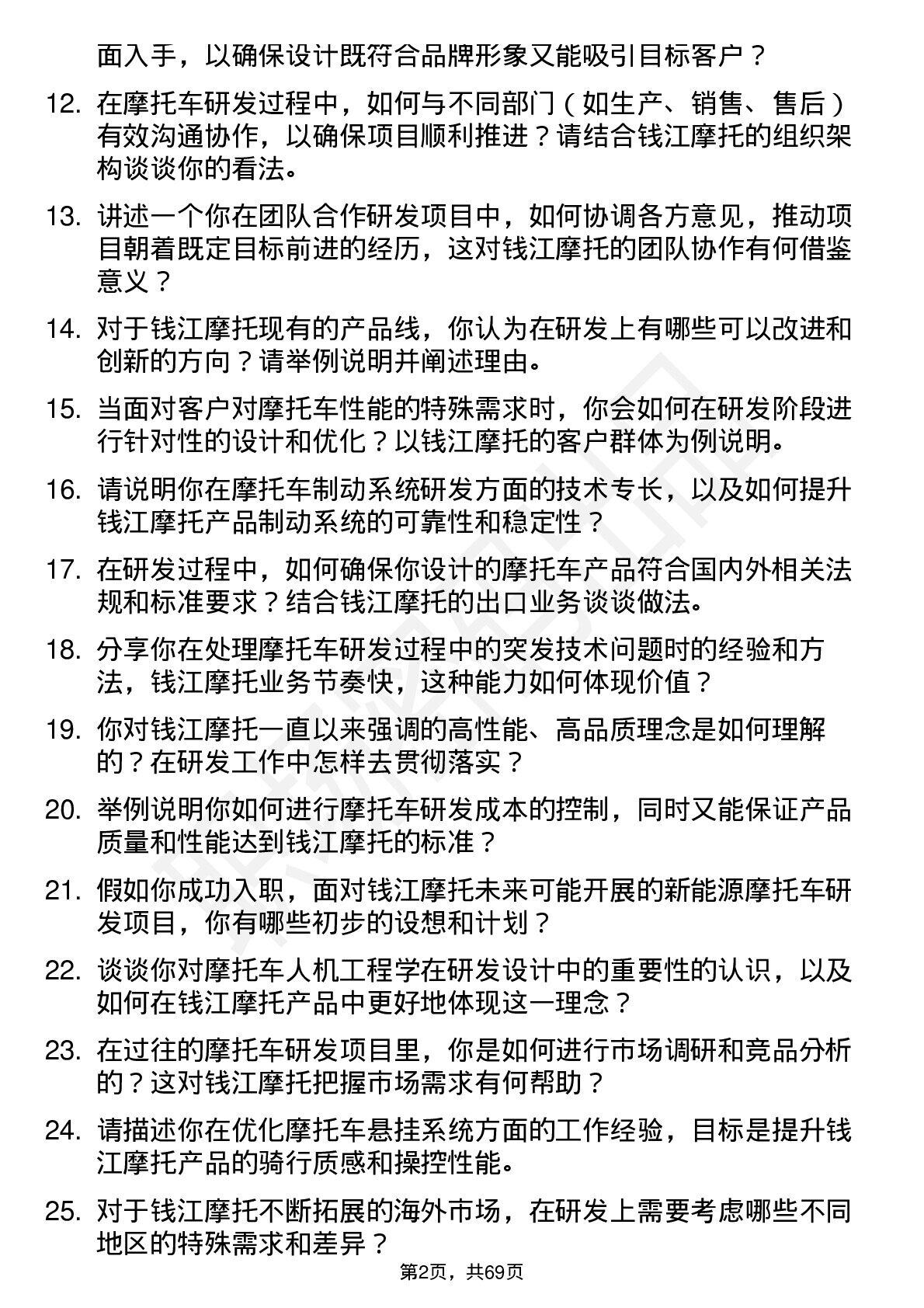 面入手，以确保设计既符合品牌形象又能吸引目标客户？

12. 在摩托车研发过程中，如何与不同部门（如生产、销售、售后）有效沟通协作，以确保项目顺利推进？请结合钱江摩托的组织架构谈谈你的看法。

13. 讲述一个你在团队合作研发项目中，如何协调各方意见，推动项目朝着既定目标前进的经历，这对钱江摩托的团队协作有何借鉴意义？

14. 对于钱江摩托现有的产品线，你认为在研发上有哪些可以改进和创新的方向？请举例说明并阐述理由。

15. 当面对客户对摩托车性能的特殊需求时，你会如何在研发阶段进行针对性的设计和优化？以钱江摩托的客户群体为例说明。

16. 请说明你在摩托车制动系统研发方面的技术专长，以及如何提升钱江摩托产品制动系统的可靠性和稳定性？

17. 在研发过程中，如何确保你设计的摩托车产品符合国内外相关法规和标准要求？结合钱江摩托的出口业务谈谈做法。

18. 分享你在处理摩托车研发过程中的突发技术问题时的经验和方法，钱江摩托业务节奏快，这种能力如何体现价值？

19. 你对钱江摩托一直以来强调的高性能、高品质理念是如何理解的？在研发工作中怎样去贯彻落实？

20. 举例说明你如何进行摩托车研发成本的控制，同时又能保证产品质量和性能达到钱江摩托的标准？

21. 假如你成功入职，面对钱江摩托未来可能开展的新能源摩托车研发项目，你有哪些初步的设想和计划？

22. 谈谈你对摩托车人机工程学在研发设计中的重要性的认识，以及如何在钱江摩托产品中更好地体现这一理念？

23. 在过往的摩托车研发项目里，你是如何进行市场调研和竞品分析的？这对钱江摩托把握市场需求有何帮助？

24. 请描述你在优化摩托车悬挂系统方面的工作经验，目标是提升钱江摩托产品的骑行质感和操控性能。

25. 对于钱江摩托不断拓展的海外市场，在研发上需要考虑哪些不同地区的特殊需求和差异？

第2页，共69页